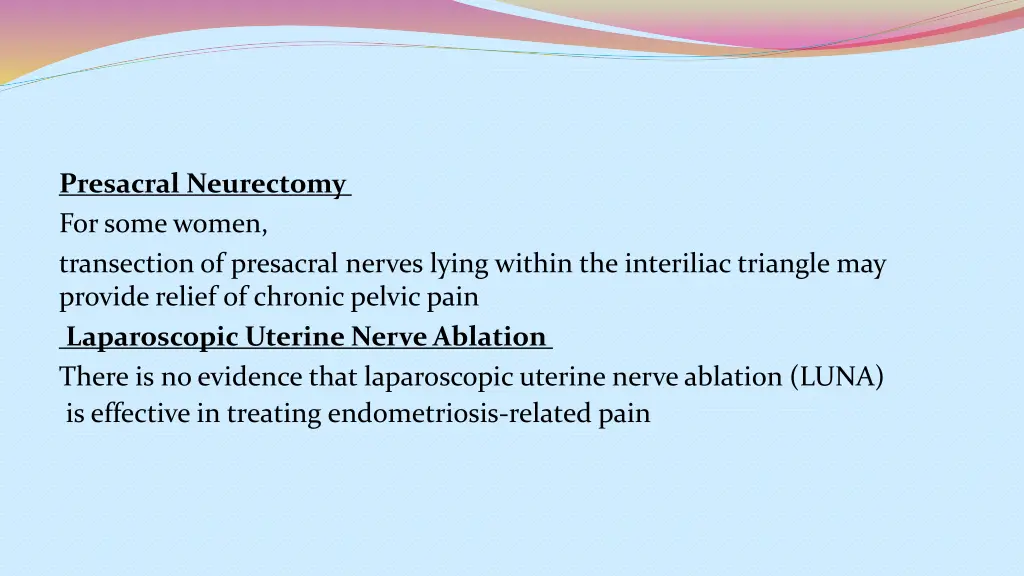 Presacral Neurectomy
For some women,
transection of presacral nerves lying within the interiliac triangle may provide relief of chronic pelvic pain
Laparoscopic Uterine Nerve Ablation
There is no evidence that laparoscopic uterine nerve ablation (LUNA) is effective in treating endometriosis-related pain